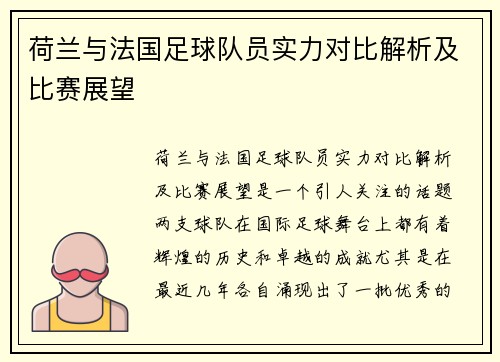 荷兰与法国足球队员实力对比解析及比赛展望

荷兰与法国足球队员实力对比解析及比赛展望是一个引人关注的话题两支球队在国际足球舞台上都有着辉煌的历史和卓越的成就尤其是在最近几年各自涌现出了一批优秀的